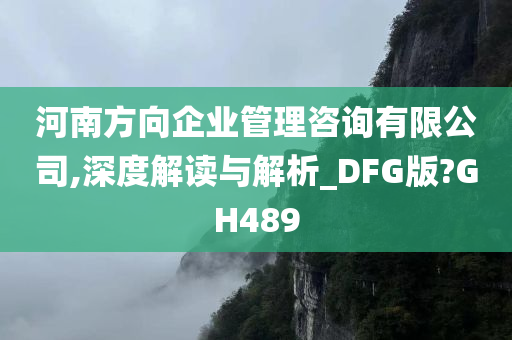 河南方向企业管理咨询有限公司,深度解读与解析_DFG版?GH489